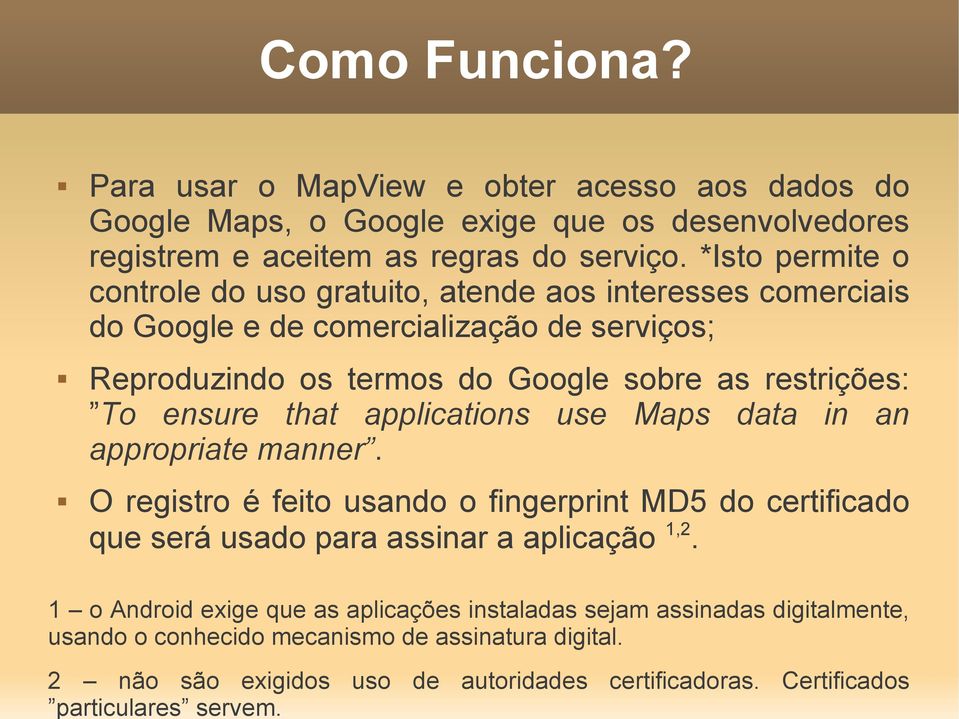 Como Funciona?

▪ Para usar o MapView e obter acesso aos dados do Google Maps, o Google exige que os desenvolvedores registrem e aceitem as regras do serviço. *Isto permite o controle do uso gratuito, atende aos interesses comerciais do Google e de comercialização de serviços;

▪ Reproduzindo os termos do Google sobre as restrições: ”To ensure that applications use Maps data in an appropriate manner”.

▪ O registro é feito usando o fingerprint MD5 do certificado que será usado para assinar a aplicação $^{1,2}$.

1 – o Android exige que as aplicações instaladas sejam assinadas digitalmente, usando o conhecido mecanismo de assinatura digital.

2 – não são exigidos uso de autoridades certificadoras. Certificados ”particulares” servem.